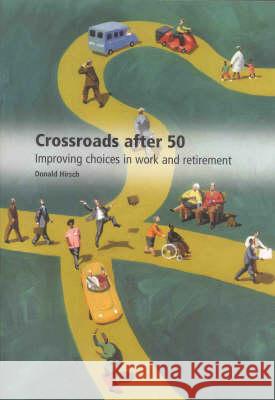 Crossroads after 50
Improving choices in work and retirement
Donald Hirsch

Kraina Książek